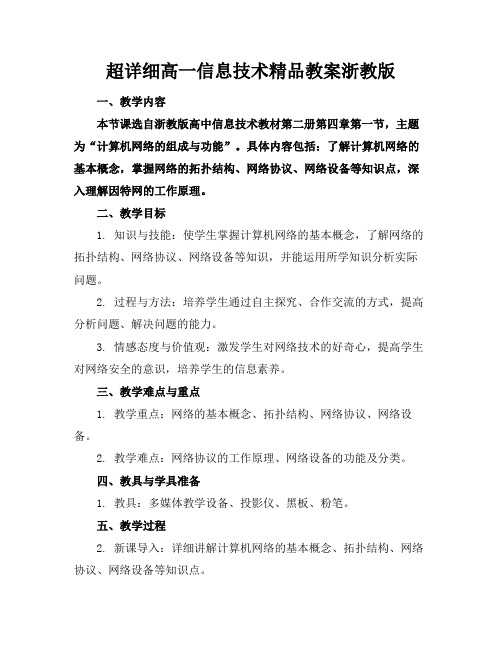 超详细高一信息技术精品教案浙教版

一、教学内容

本节课选自浙教版高中信息技术教材第二册第四章第一节，主题为“计算机网络的组成与功能”。具体内容包括：了解计算机网络的基本概念，掌握网络的拓扑结构、网络协议、网络设备等知识点，深入理解因特网的工作原理。

二、教学目标

1. 知识与技能：使学生掌握计算机网络的基本概念，了解网络的拓扑结构、网络协议、网络设备等知识，并能运用所学知识分析实际问题。

2. 过程与方法：培养学生通过自主探究、合作交流的方式，提高分析问题、解决问题的能力。

3. 情感态度与价值观：激发学生对网络技术的好奇心，提高学生对网络安全的意识，培养学生的信息素养。

三、教学难点与重点

1. 教学重点：网络的基本概念、拓扑结构、网络协议、网络设备。

2. 教学难点：网络协议的工作原理、网络设备的功能及分类。

四、教具与学具准备

1. 教具：多媒体教学设备、投影仪、黑板、粉笔。

五、教学过程

2. 新课导入：详细讲解计算机网络的基本概念、拓扑结构、网络协议、网络设备等知识点。